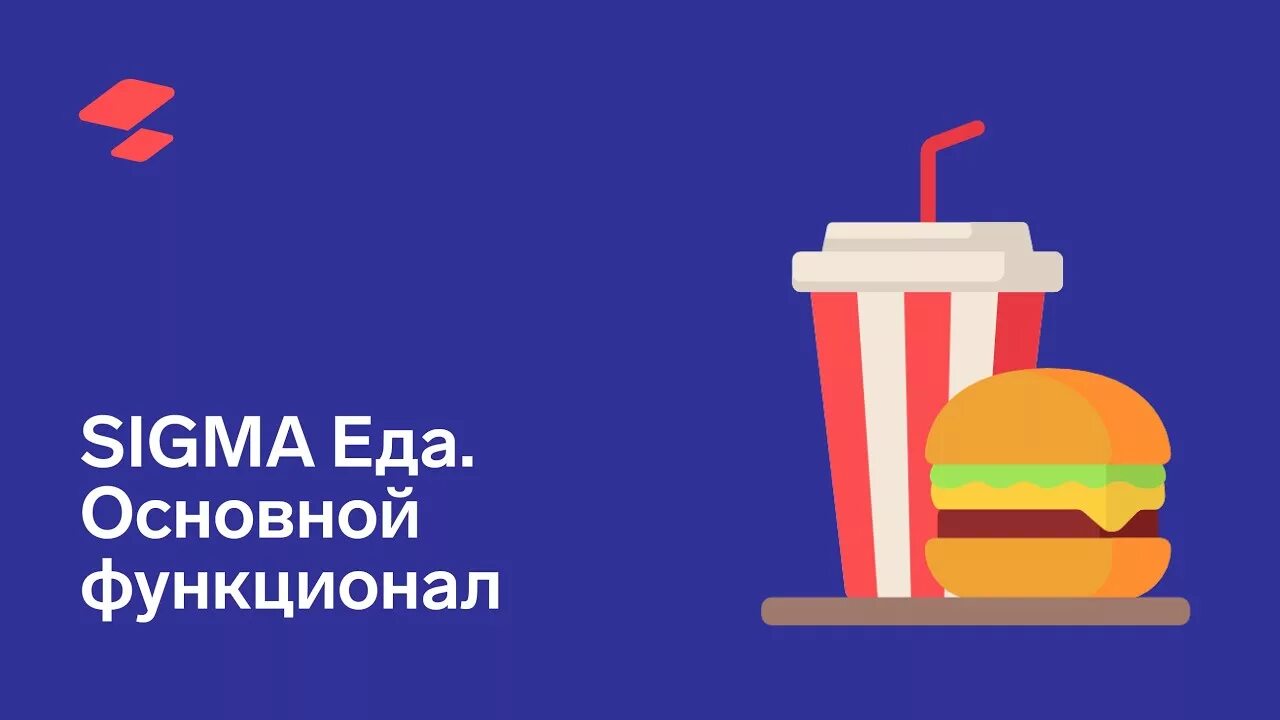 SIGMA Еда.
Основной
функционал